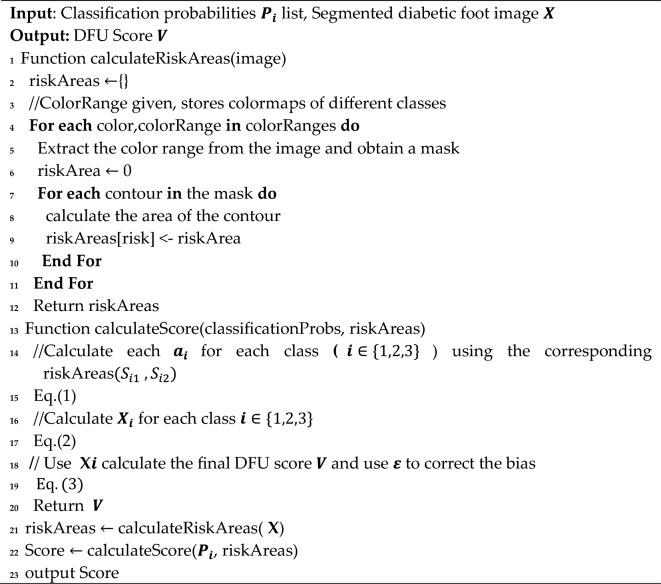 Input: Classification probabilities $P_i$ list, Segmented diabetic foot image $X$
Output: DFU Score $V$
1 Function calculateRiskAreas(image)
2 riskAreas ←{}
3 //ColorRange given, stores colormaps of different classes
4 For each color,colorRange in colorRanges do
5 Extract the color range from the image and obtain a mask
6 riskArea ← 0
7 For each contour in the mask do
8 calculate the area of the contour
9 riskAreas[risk] <- riskArea
10 End For
11 End For
12 Return riskAreas
13 Function calculateScore(classificationProbs, riskAreas)
14 //Calculate each $a_i$ for each class ( $i \in \{1,2,3\}$ ) using the corresponding riskAreas($S_{i1}$ , $S_{i2}$)
15 Eq.(1)
16 //Calculate $X_i$ for each class $i \in \{1,2,3\}$
17 Eq.(2)
18 // Use $Xi$ calculate the final DFU score $V$ and use $\varepsilon$ to correct the bias
19 Eq. (3)
20 Return $V$
21 riskAreas ← calculateRiskAreas( X)
22 Score ← calculateScore($P_i$, riskAreas)
23 output Score